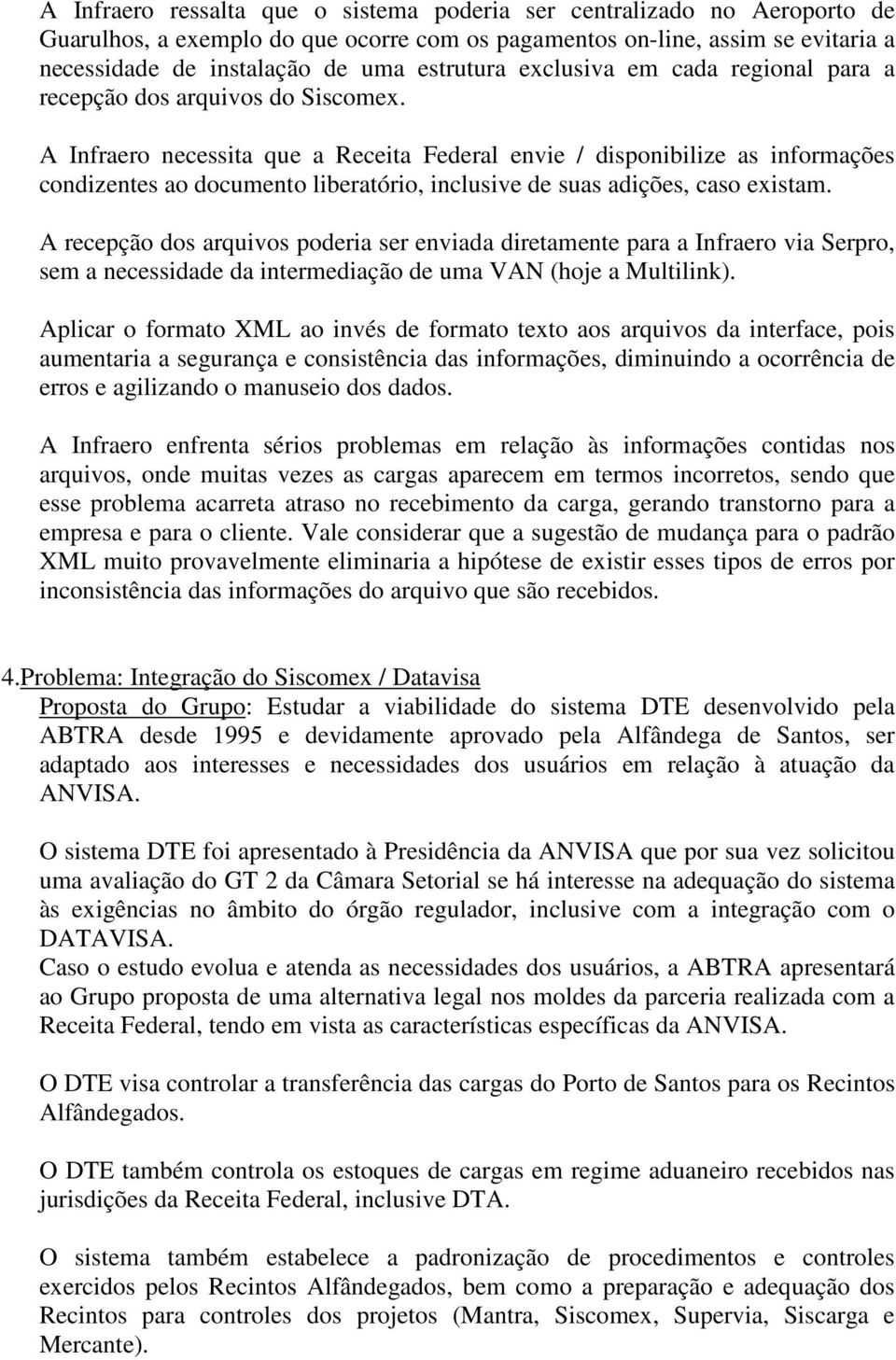 A Infraero ressalta que o sistema poderia ser centralizado no Aeroporto de Guarulhos, a exemplo do que ocorre com os pagamentos on-line, assim se evitaria a necessidade de instalação de uma estrutura exclusiva em cada regional para a recepção dos arquivos do Siscomex.

A Infraero necessita que a Receita Federal envie / disponibilize as informações condizentes ao documento liberatório, inclusive de suas adições, caso existam.

A recepção dos arquivos poderia ser enviada diretamente para a Infraero via Serpro, sem a necessidade da intermediação de uma VAN (hoje a Multilink).

Aplicar o formato XML ao invés de formato texto aos arquivos da interface, pois aumentaria a segurança e consistência das informações, diminuindo a ocorrência de erros e agilizando o manuseio dos dados.

A Infraero enfrenta sérios problemas em relação às informações contidas nos arquivos, onde muitas vezes as cargas aparecem em termos incorretos, sendo que esse problema acarreta atraso no recebimento da carga, gerando transtorno para a empresa e para o cliente. Vale considerar que a sugestão de mudança para o padrão XML muito provavelmente eliminaria a hipótese de existir esses tipos de erros por inconsistência das informações do arquivo que são recebidos.

4.Problema: Integração do Siscomex / Datavisa
Proposta do Grupo: Estudar a viabilidade do sistema DTE desenvolvido pela ABTRA desde 1995 e devidamente aprovado pela Alfândega de Santos, ser adaptado aos interesses e necessidades dos usuários em relação à atuação da ANVISA.

O sistema DTE foi apresentado à Presidência da ANVISA que por sua vez solicitou uma avaliação do GT 2 da Câmara Setorial se há interesse na adequação do sistema às exigências no âmbito do órgão regulador, inclusive com a integração com o DATAVISA.
Caso o estudo evolua e atenda as necessidades dos usuários, a ABTRA apresentará ao Grupo proposta de uma alternativa legal nos moldes da parceria realizada com a Receita Federal, tendo em vista as características específicas da ANVISA.

O DTE visa controlar a transferência das cargas do Porto de Santos para os Recintos Alfândegados.

O DTE também controla os estoques de cargas em regime aduaneiro recebidos nas jurisdições da Receita Federal, inclusive DTA.

O sistema também estabelece a padronização de procedimentos e controles exercidos pelos Recintos Alfândegados, bem como a preparação e adequação dos Recintos para controles dos projetos (Mantra, Siscomex, Supervia, Siscarga e Mercante).